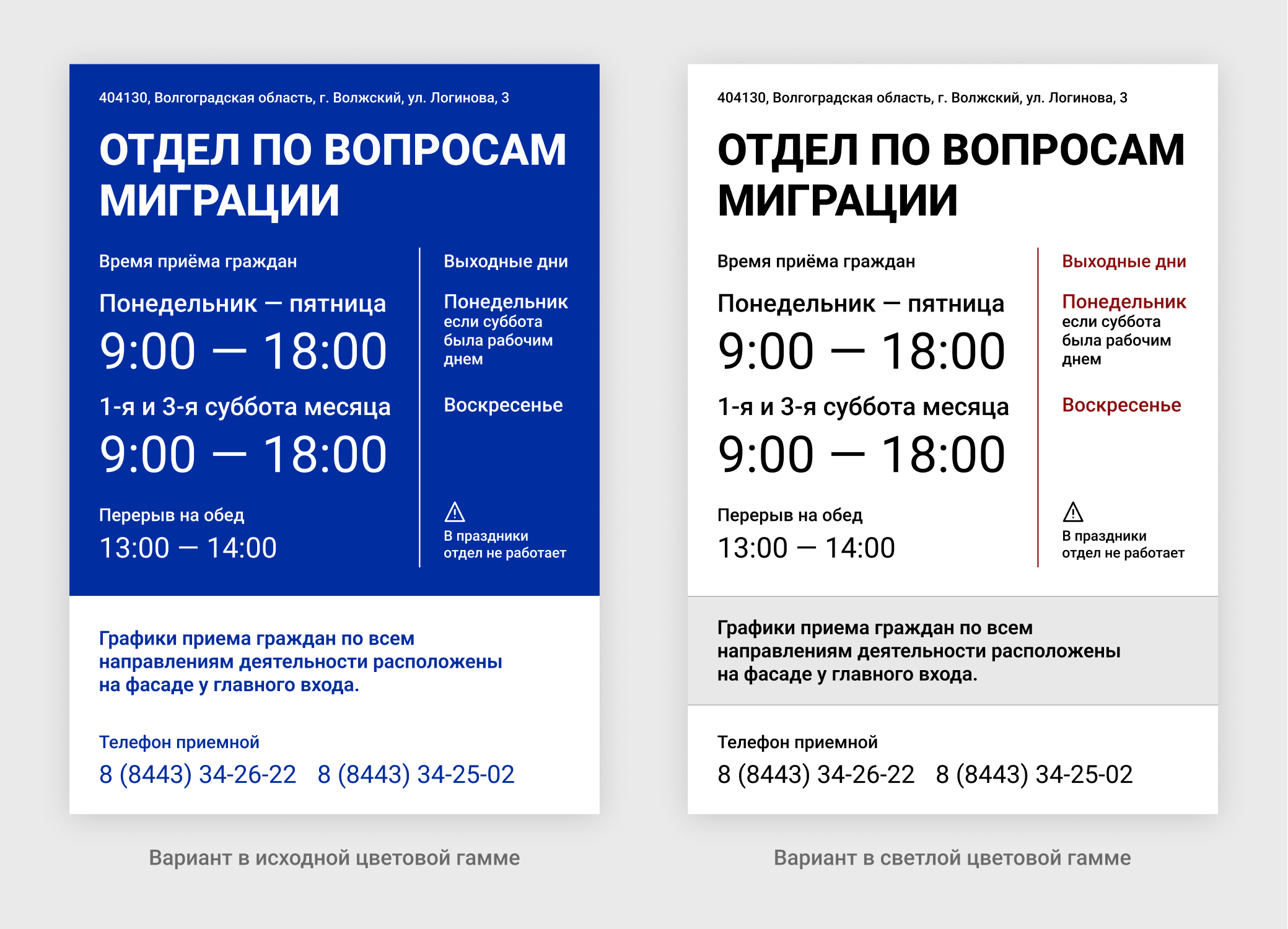 404130, Волгоградская область, г. Волжский, ул. Логинова, 3

ОТДЕЛ ПО ВОПРОСАМ МИГРАЦИИ

Время приёма граждан

Понедельник — пятница
9:00 — 18:00

1-я и 3-я суббота месяца
9:00 — 18:00

Перерыв на обед
13:00 — 14:00

Выходные дни

Понедельник
если суббота была рабочим днем

Воскресенье

В праздники отдел не работает

Графики приема граждан по всем направлениям деятельности расположены на фасаде у главного входа.

Телефон приемной
8 (8443) 34-26-22 8 (8443) 34-25-02

Вариант в исходной цветовой гамме

404130, Волгоградская область, г. Волжский, ул. Логинова, 3

ОТДЕЛ ПО ВОПРОСАМ МИГРАЦИИ

Время приёма граждан

Понедельник — пятница
9:00 — 18:00

1-я и 3-я суббота месяца
9:00 — 18:00

Перерыв на обед
13:00 — 14:00

Выходные дни

Понедельник
если суббота была рабочим днем

Воскресенье

В праздники отдел не работает

Графики приема граждан по всем направлениям деятельности расположены на фасаде у главного входа.

Телефон приемной
8 (8443) 34-26-22 8 (8443) 34-25-02

Вариант в светлой цветовой гамме